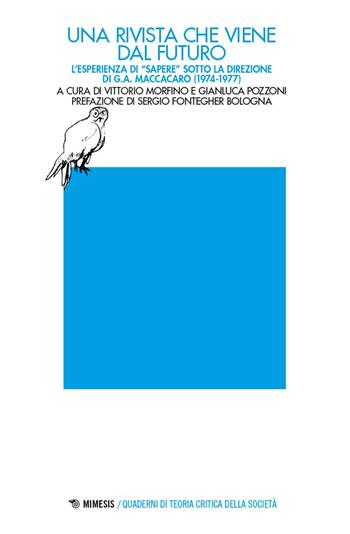 UNA RIVISTA CHE VIENE DAL FUTURO

L'ESPERIENZA DI "SAPERE" SOTTO LA DIREZIONE DI G.A. MACCACARO (1974-1977)

A CURA DI VITTORIO MORFINO E GIANLUCA POZZONI
PREFAZIONE DI SERGIO FONTEGHER BOLOGNA

MIMESIS / QUADERNI DI TEORIA CRITICA DELLA SOCIETÀ